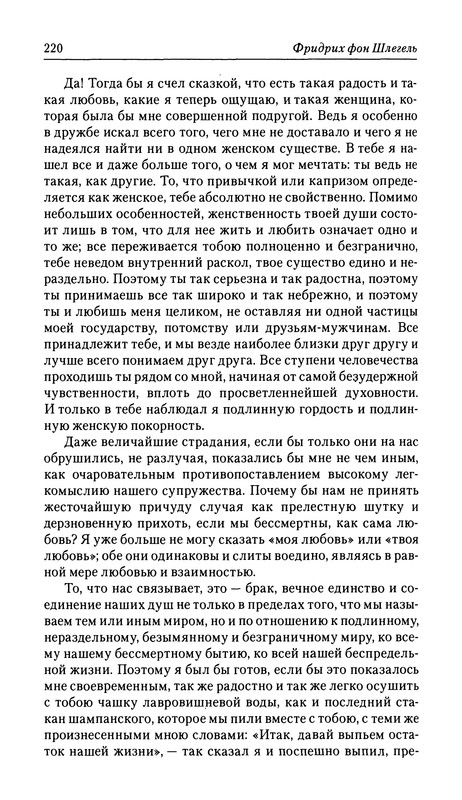 220 Фридрих фон Шлегель

Да! Тогда бы я счел сказкой, что есть такая радость и такая любовь, какие я теперь ощущаю, и такая женщина, которая была бы мне совершенной подругой. Ведь я особенно в дружбе искал всего того, чего мне не доставало и чего я не надеялся найти ни в одном женском существе. В тебе я нашел все и даже больше того, о чем я мог мечтать: ты ведь не такая, как другие. То, что привычкой или капризом определяется как женское, тебе абсолютно не свойственно. Помимо небольших особенностей, женственность твоей души состоит лишь в том, что для нее жить и любить означает одно и то же; все переживается тобою полноценно и безгранично, тебе неведом внутренний раскол, твое существо едино и нераздельно. Поэтому ты так серьезна и так радостна, поэтому ты принимаешь все так широко и так небрежно, и поэтому ты и любишь меня целиком, не оставляя ни одной частицы моей государству, потомству или друзьям-мужчинам. Все принадлежит тебе, и мы везде наиболее близки друг другу и лучше всего понимаем друг друга. Все ступени человечества проходишь ты рядом со мной, начиная от самой безудержной чувственности, вплоть до просветленнейшей духовности. И только в тебе наблюдал я подлинную гордость и подлинную женскую покорность.

Даже величайшие страдания, если бы только они на нас обрушились, не разлучая, показались бы мне не чем иным, как очаровательным противопоставлением высокому легкомыслию нашего супружества. Почему бы нам не принять жесточайшую причуду случая как прелестную шутку и дерзновенную прихоть, если мы бессмертны, как сама любовь? Я уже больше не могу сказать «моя любовь» или «твоя любовь»; обе они одинаковы и слиты воедино, являясь в равной мере любовью и взаимностью.

То, что нас связывает, это — брак, вечное единство и соединение наших душ не только в пределах того, что мы называем тем или иным миром, но и по отношению к подлинному, нераздельному, безымянному и безграничному миру, ко всему нашему бессмертному бытию, ко всей нашей беспредельной жизни. Поэтому я был бы готов, если бы это показалось мне своевременным, так же радостно и так же легко осушить с тобою чашку лавровишневой воды, как и последний стакан шампанского, которое мы пили вместе с тобою, с теми же произнесенными мною словами: «Итак, давай выпьем остаток нашей жизни», — так сказал я и поспешно выпил, пре-